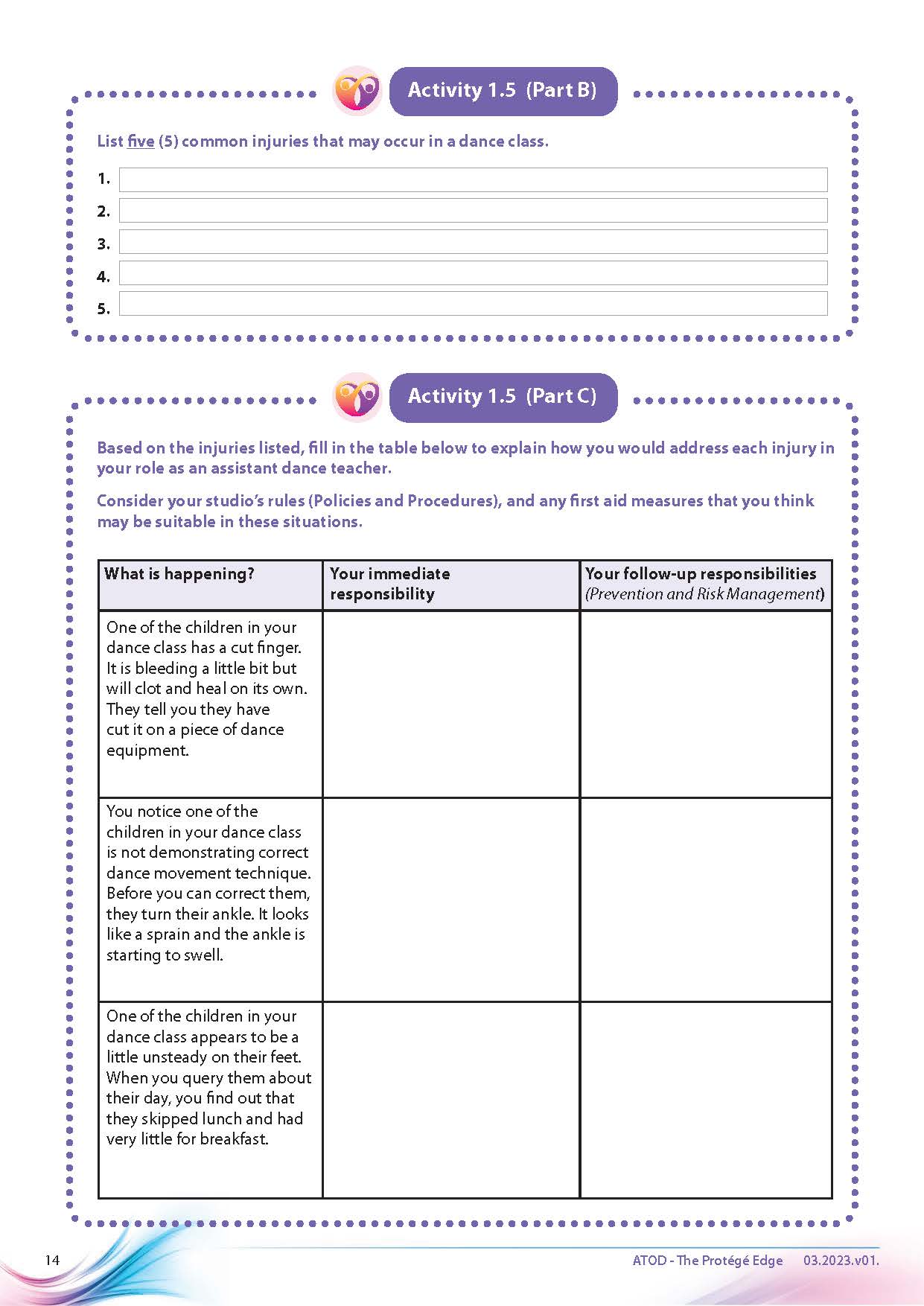 Activity 1.5 (Part B)

List five (5) common injuries that may occur in a dance class.

1.

2.

3.

4.

5.

Activity 1.5 (Part C)

Based on the injuries listed, fill in the table below to explain how you would address each injury in your role as an assistant dance teacher.

Consider your studio's rules (Policies and Procedures), and any first aid measures that you think may be suitable in these situations.

| What is happening? | Your immediate responsibility | Your follow-up responsibilities (Prevention and Risk Management) |
|---|---|---|
| One of the children in your dance class has a cut finger. It is bleeding a little bit but will clot and heal on its own. They tell you they have cut it on a piece of dance equipment. | | |
| You notice one of the children in your dance class is not demonstrating correct dance movement technique. Before you can correct them, they turn their ankle. It looks like a sprain and the ankle is starting to swell. | | |
| One of the children in your dance class appears to be a little unsteady on their feet. When you query them about their day, you find out that they skipped lunch and had very little for breakfast. | | |

14

ATOD - The Protégé Edge 03.2023.v01.